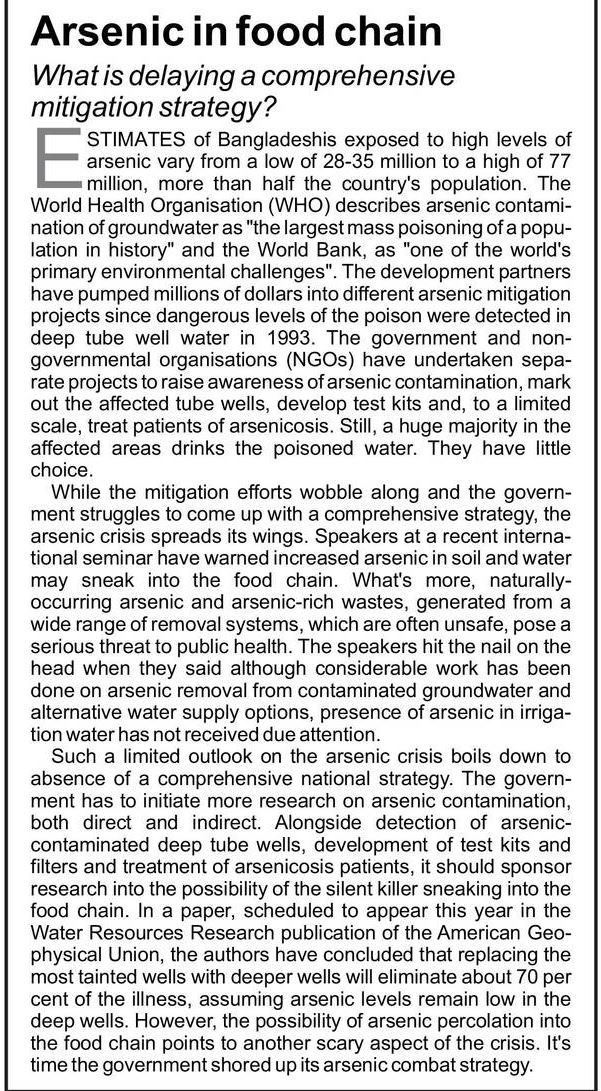 Arsenic in food chain

What is delaying a comprehensive mitigation strategy?

ESTIMATES of Bangladeshis exposed to high levels of arsenic vary from a low of 28-35 million to a high of 77 million, more than half the country's population. The World Health Organisation (WHO) describes arsenic contamination of groundwater as "the largest mass poisoning of a population in history" and the World Bank, as "one of the world's primary environmental challenges". The development partners have pumped millions of dollars into different arsenic mitigation projects since dangerous levels of the poison were detected in deep tube well water in 1993. The government and non-governmental organisations (NGOs) have undertaken separate projects to raise awareness of arsenic contamination, mark out the affected tube wells, develop test kits and, to a limited scale, treat patients of arsenicosis. Still, a huge majority in the affected areas drinks the poisoned water. They have little choice.

While the mitigation efforts wobble along and the government struggles to come up with a comprehensive strategy, the arsenic crisis spreads its wings. Speakers at a recent international seminar have warned increased arsenic in soil and water may sneak into the food chain. What's more, naturally-occurring arsenic and arsenic-rich wastes, generated from a wide range of removal systems, which are often unsafe, pose a serious threat to public health. The speakers hit the nail on the head when they said although considerable work has been done on arsenic removal from contaminated groundwater and alternative water supply options, presence of arsenic in irrigation water has not received due attention.

Such a limited outlook on the arsenic crisis boils down to absence of a comprehensive national strategy. The government has to initiate more research on arsenic contamination, both direct and indirect. Alongside detection of arsenic-contaminated deep tube wells, development of test kits and filters and treatment of arsenicosis patients, it should sponsor research into the possibility of the silent killer sneaking into the food chain. In a paper, scheduled to appear this year in the Water Resources Research publication of the American Geophysical Union, the authors have concluded that replacing the most tainted wells with deeper wells will eliminate about 70 per cent of the illness, assuming arsenic levels remain low in the deep wells. However, the possibility of arsenic percolation into the food chain points to another scary aspect of the crisis. It's time the government shored up its arsenic combat strategy.